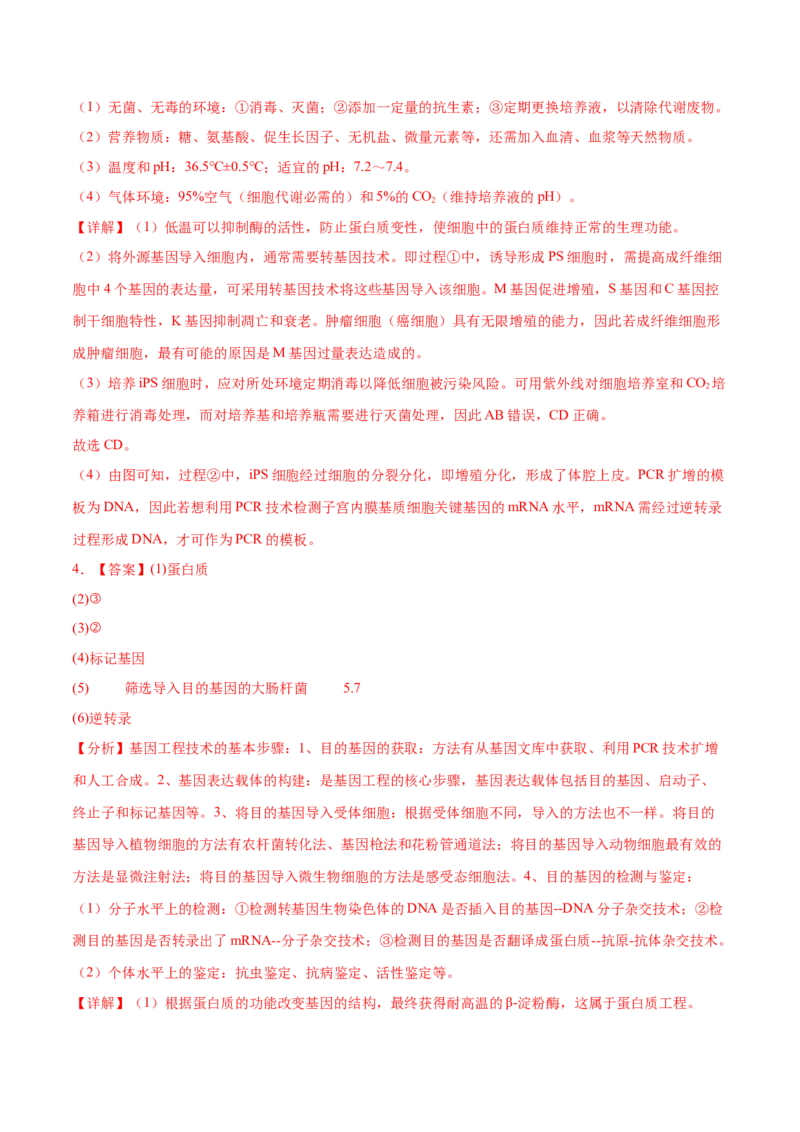 （1）无菌、无毒的环境：①消毒、灭菌；②添加一定量的抗生素；③定期更换培养液，以清除代谢废物。

（2）营养物质：糖、氨基酸、促生长因子、无机盐、微量元素等，还需加入血清、血浆等天然物质。

（3）温度和pH：36.5°C±0.5°C；适宜的pH：7.2～7.4。

（4）气体环境：95%空气（细胞代谢必需的）和5%的$CO_2$（维持培养液的pH）。

【详解】（1）低温可以抑制酶的活性，防止蛋白质变性，使细胞中的蛋白质维持正常的生理功能。

（2）将外源基因导入细胞内，通常需要转基因技术。即过程①中，诱导形成PS细胞时，需提高成纤维细胞中4个基因的表达量，可采用转基因技术将这些基因导入该细胞。M基因促进增殖，S基因和C基因控制干细胞特性，K基因抑制凋亡和衰老。肿瘤细胞（癌细胞）具有无限增殖的能力，因此若成纤维细胞形成肿瘤细胞，最有可能的原因是M基因过量表达造成的。

（3）培养iPS细胞时，应对所处环境定期消毒以降低细胞被污染风险。可用紫外线对细胞培养室和$CO_2$培养箱进行消毒处理，而对培养基和培养瓶需要进行灭菌处理，因此AB错误，CD正确。

故选CD。

（4）由图可知，过程②中，iPS细胞经过细胞的分裂分化，即增殖分化，形成了体腔上皮。PCR扩增的模板为DNA，因此若想利用PCR技术检测子宫内膜基质细胞关键基因的mRNA水平，mRNA需经过逆转录过程形成DNA，才可作为PCR的模板。

4．【答案】(1)蛋白质

(2)③

(3)②

(4)标记基因

(5) 筛选导入目的基因的大肠杆菌 5.7

(6)逆转录

【分析】基因工程技术的基本步骤：1、目的基因的获取：方法有从基因文库中获取、利用PCR技术扩增和人工合成。2、基因表达载体的构建：是基因工程的核心步骤，基因表达载体包括目的基因、启动子、终止子和标记基因等。3、将目的基因导入受体细胞：根据受体细胞不同，导入的方法也不一样。将目的基因导入植物细胞的方法有农杆菌转化法、基因枪法和花粉管通道法；将目的基因导入动物细胞最有效的方法是显微注射法；将目的基因导入微生物细胞的方法是感受态细胞法。4、目的基因的检测与鉴定：

（1）分子水平上的检测：①检测转基因生物染色体的DNA是否插入目的基因--DNA分子杂交技术；②检测目的基因是否转录出了mRNA--分子杂交技术；③检测目的基因是否翻译成蛋白质--抗原-抗体杂交技术。

（2）个体水平上的鉴定：抗虫鉴定、抗病鉴定、活性鉴定等。

【详解】（1）根据蛋白质的功能改变基因的结构，最终获得耐高温的β-淀粉酶，这属于蛋白质工程。